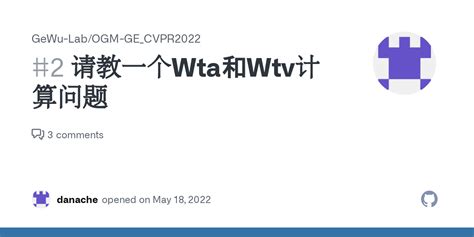 GeWu-Lab/OGM-GE_CVPR2022

#2 请教一个Wta和Wtv计算问题

3 comments

danache opened on May 18, 2022